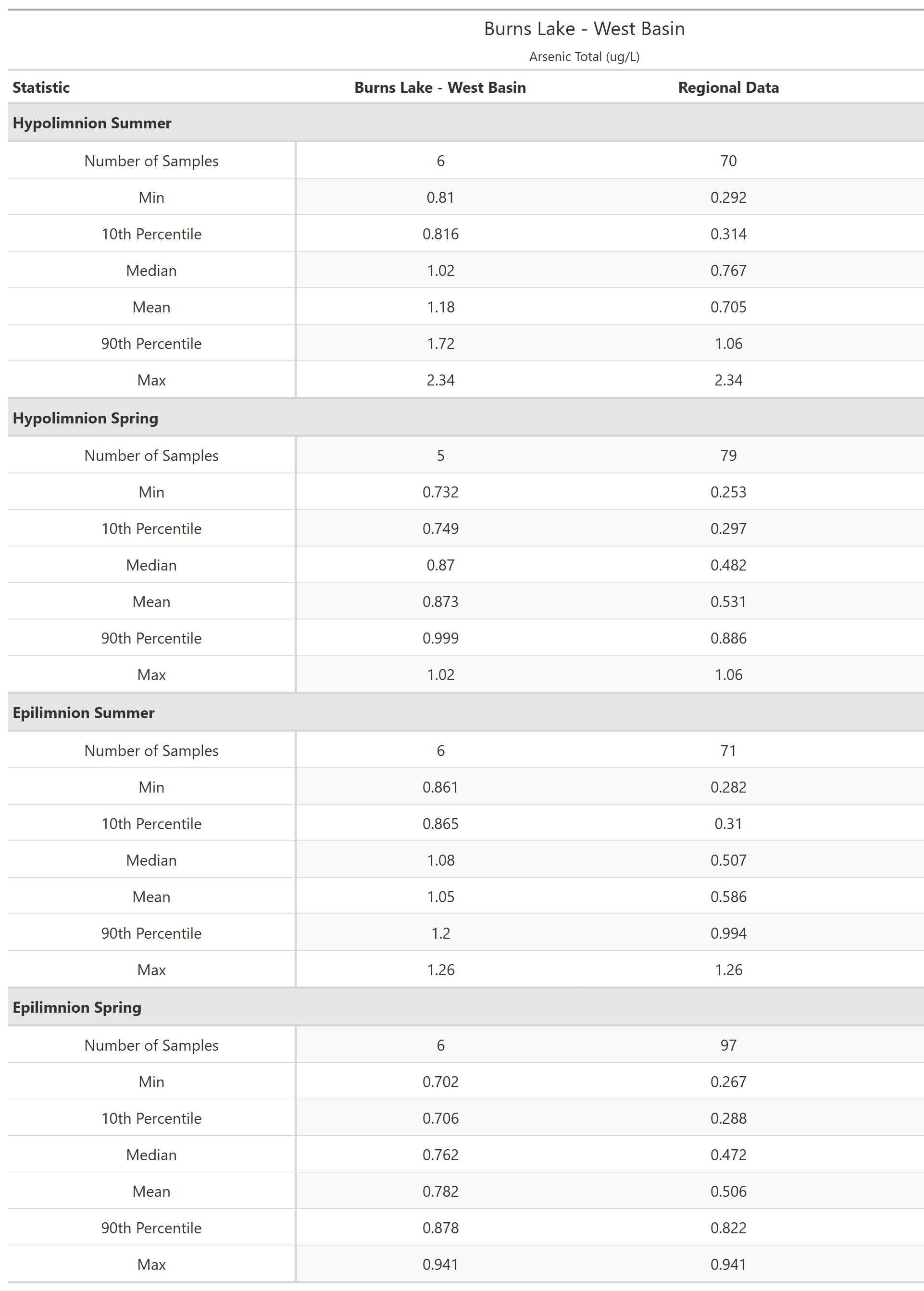 Burns Lake - West Basin

Arsenic Total (ug/L)

| Statistic | Burns Lake - West Basin | Regional Data |
|---|---|---|
| **Hypolimnion Summer** | | |
| Number of Samples | 6 | 70 |
| Min | 0.81 | 0.292 |
| 10th Percentile | 0.816 | 0.314 |
| Median | 1.02 | 0.767 |
| Mean | 1.18 | 0.705 |
| 90th Percentile | 1.72 | 1.06 |
| Max | 2.34 | 2.34 |
| **Hypolimnion Spring** | | |
| Number of Samples | 5 | 79 |
| Min | 0.732 | 0.253 |
| 10th Percentile | 0.749 | 0.297 |
| Median | 0.87 | 0.482 |
| Mean | 0.873 | 0.531 |
| 90th Percentile | 0.999 | 0.886 |
| Max | 1.02 | 1.06 |
| **Epilimnion Summer** | | |
| Number of Samples | 6 | 71 |
| Min | 0.861 | 0.282 |
| 10th Percentile | 0.865 | 0.31 |
| Median | 1.08 | 0.507 |
| Mean | 1.05 | 0.586 |
| 90th Percentile | 1.2 | 0.994 |
| Max | 1.26 | 1.26 |
| **Epilimnion Spring** | | |
| Number of Samples | 6 | 97 |
| Min | 0.702 | 0.267 |
| 10th Percentile | 0.706 | 0.288 |
| Median | 0.762 | 0.472 |
| Mean | 0.782 | 0.506 |
| 90th Percentile | 0.878 | 0.822 |
| Max | 0.941 | 0.941 |